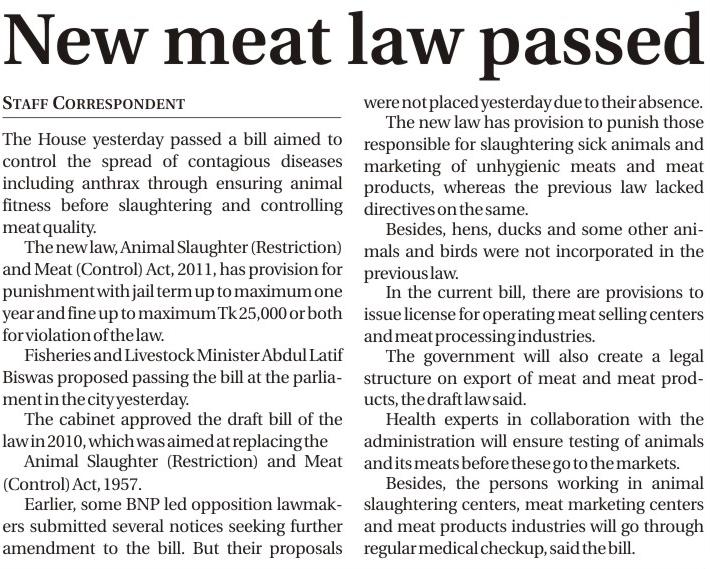 New meat law passed

STAFF CORRESPONDENT

The House yesterday passed a bill aimed to control the spread of contagious diseases including anthrax through ensuring animal fitness before slaughtering and controlling meat quality.

The new law, Animal Slaughter (Restriction) and Meat (Control) Act, 2011, has provision for punishment with jail term up to maximum one year and fine up to maximum Tk 25,000 or both for violation of the law.

Fisheries and Livestock Minister Abdul Latif Biswas proposed passing the bill at the parliament in the city yesterday.

The cabinet approved the draft bill of the law in 2010, which was aimed at replacing the

Animal Slaughter (Restriction) and Meat (Control) Act, 1957.

Earlier, some BNP led opposition lawmakers submitted several notices seeking further amendment to the bill. But their proposals were not placed yesterday due to their absence.

The new law has provision to punish those responsible for slaughtering sick animals and marketing of unhygienic meats and meat products, whereas the previous law lacked directives on the same.

Besides, hens, ducks and some other animals and birds were not incorporated in the previous law.

In the current bill, there are provisions to issue license for operating meat selling centers and meat processing industries.

The government will also create a legal structure on export of meat and meat products, the draft law said.

Health experts in collaboration with the administration will ensure testing of animals and its meats before these go to the markets.

Besides, the persons working in animal slaughtering centers, meat marketing centers and meat products industries will go through regular medical checkup, said the bill.